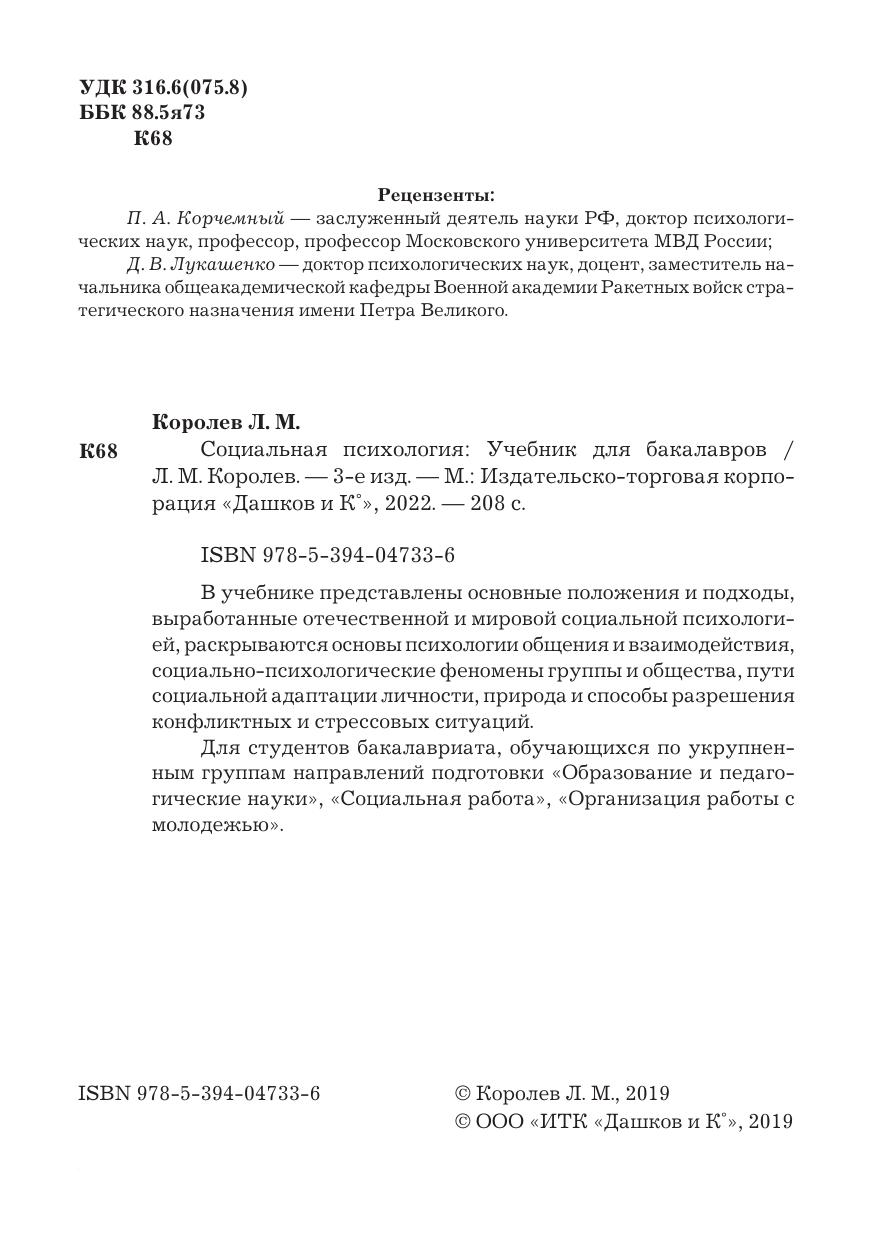 УДК 316.6(075.8)
ББК 88.5я73
К68

Рецензенты:

П. А. Корчемный — заслуженный деятель науки РФ, доктор психологических наук, профессор, профессор Московского университета МВД России;

Д. В. Лукашенко — доктор психологических наук, доцент, заместитель начальника общеакадемической кафедры Военной академии Ракетных войск стратегического назначения имени Петра Великого.

Королев Л. М.

К68 Социальная психология: Учебник для бакалавров / Л. М. Королев. — 3-е изд. — М.: Издательско-торговая корпорация «Дашков и К°», 2022. — 208 с.

ISBN 978-5-394-04733-6

В учебнике представлены основные положения и подходы, выработанные отечественной и мировой социальной психологией, раскрываются основы психологии общения и взаимодействия, социально-психологические феномены группы и общества, пути социальной адаптации личности, природа и способы разрешения конфликтных и стрессовых ситуаций.

Для студентов бакалавриата, обучающихся по укрупненным группам направлений подготовки «Образование и педагогические науки», «Социальная работа», «Организация работы с молодежью».

ISBN 978-5-394-04733-6

© Королев Л. М., 2019
© ООО «ИТК «Дашков и К°», 2019